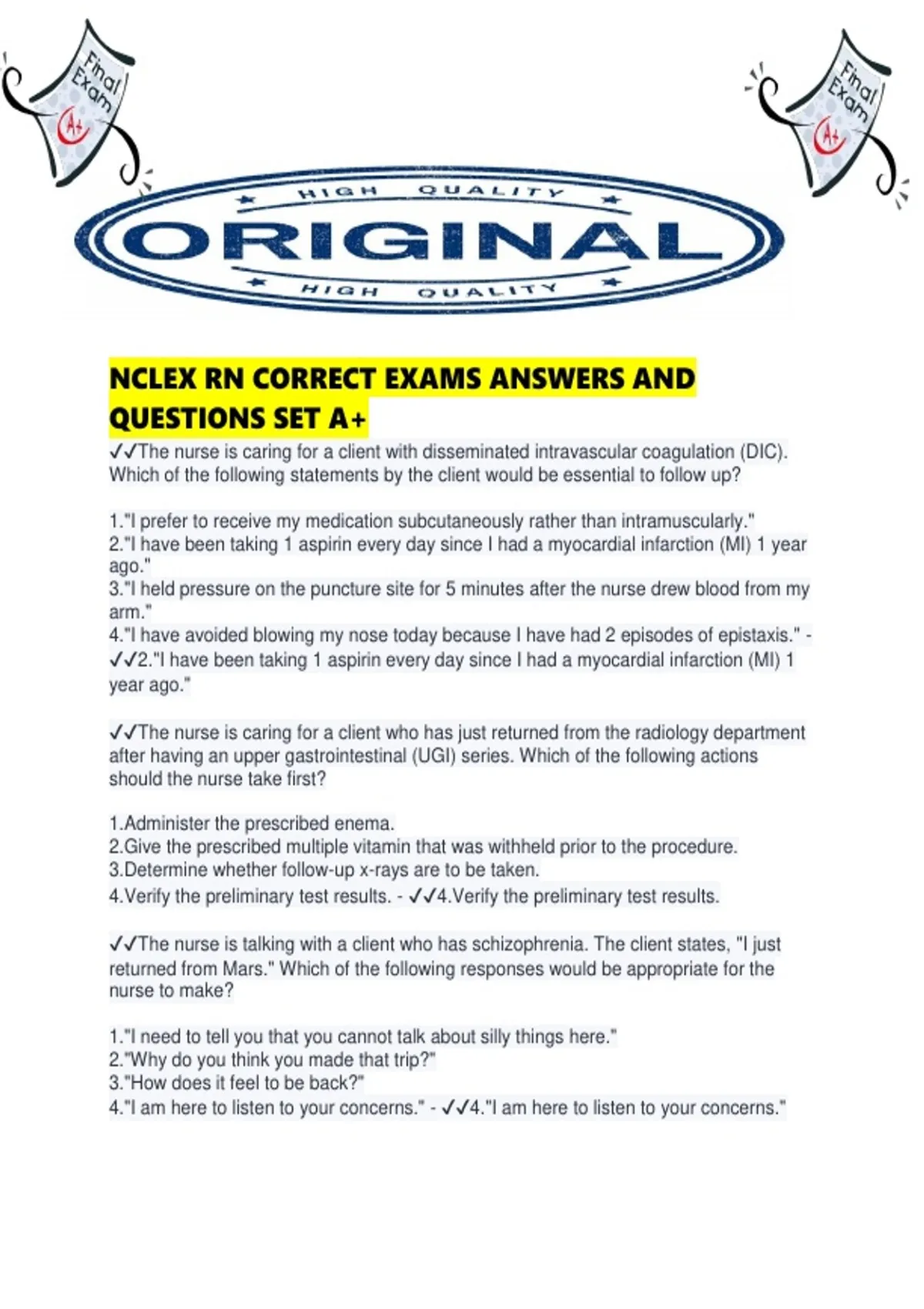 Final Exam A+

Final Exam A+

HIGH QUALITY
ORIGINAL
HIGH QUALITY

NCLEX RN CORRECT EXAMS ANSWERS AND QUESTIONS SET A+

✓✓The nurse is caring for a client with disseminated intravascular coagulation (DIC). Which of the following statements by the client would be essential to follow up?

1."I prefer to receive my medication subcutaneously rather than intramuscularly."
2."I have been taking 1 aspirin every day since I had a myocardial infarction (MI) 1 year ago."
3."I held pressure on the puncture site for 5 minutes after the nurse drew blood from my arm."
4."I have avoided blowing my nose today because I have had 2 episodes of epistaxis." - ✓✓2."I have been taking 1 aspirin every day since I had a myocardial infarction (MI) 1 year ago."

✓✓The nurse is caring for a client who has just returned from the radiology department after having an upper gastrointestinal (UGI) series. Which of the following actions should the nurse take first?

1.Administer the prescribed enema.
2.Give the prescribed multiple vitamin that was withheld prior to the procedure.
3.Determine whether follow-up x-rays are to be taken.
4.Verify the preliminary test results. - ✓✓4.Verify the preliminary test results.

✓✓The nurse is talking with a client who has schizophrenia. The client states, "I just returned from Mars." Which of the following responses would be appropriate for the nurse to make?

1."I need to tell you that you cannot talk about silly things here."
2."Why do you think you made that trip?"
3."How does it feel to be back?"
4."I am here to listen to your concerns." - ✓✓4."I am here to listen to your concerns."